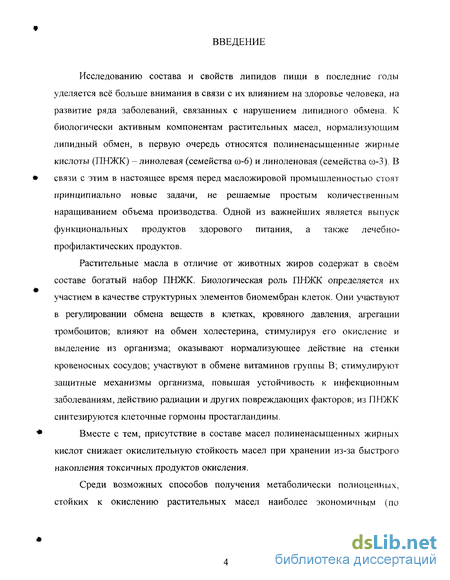 ВВЕДЕНИЕ

Исследованию состава и свойств липидов пищи в последние годы уделяется всё больше внимания в связи с их влиянием на здоровье человека, на развитие ряда заболеваний, связанных с нарушением липидного обмена. К биологически активным компонентам растительных масел, нормализующим липидный обмен, в первую очередь относятся полиненасыщенные жирные кислоты (ПНЖК) – линолевая (семейства ω-6) и линоленовая (семейства ω-3). В связи с этим в настоящее время перед масложировой промышленностью стоят принципиально новые задачи, не решаемые простым количественным наращиванием объема производства. Одной из важнейших является выпуск функциональных продуктов здорового питания, а также лечебно-профилактических продуктов.

Растительные масла в отличие от животных жиров содержат в своём составе богатый набор ПНЖК. Биологическая роль ПНЖК определяется их участием в качестве структурных элементов биомембран клеток. Они участвуют в регулировании обмена веществ в клетках, кровяного давления, агрегации тромбоцитов; влияют на обмен холестерина, стимулируя его окисление и выделение из организма; оказывают нормализующее действие на стенки кровеносных сосудов; участвуют в обмене витаминов группы В; стимулируют защитные механизмы организма, повышая устойчивость к инфекционным заболеваниям, действию радиации и других повреждающих факторов; из ПНЖК синтезируются клеточные гормоны простагландины.

Вместе с тем, присутствие в составе масел полиненасыщенных жирных кислот снижает окислительную стойкость масел при хранении из-за быстрого накопления токсичных продуктов окисления.

Среди возможных способов получения метаболически полноценных, стойких к окислению растительных масел наиболее экономичным (по

4

dsLib.net
библиотека диссертаций